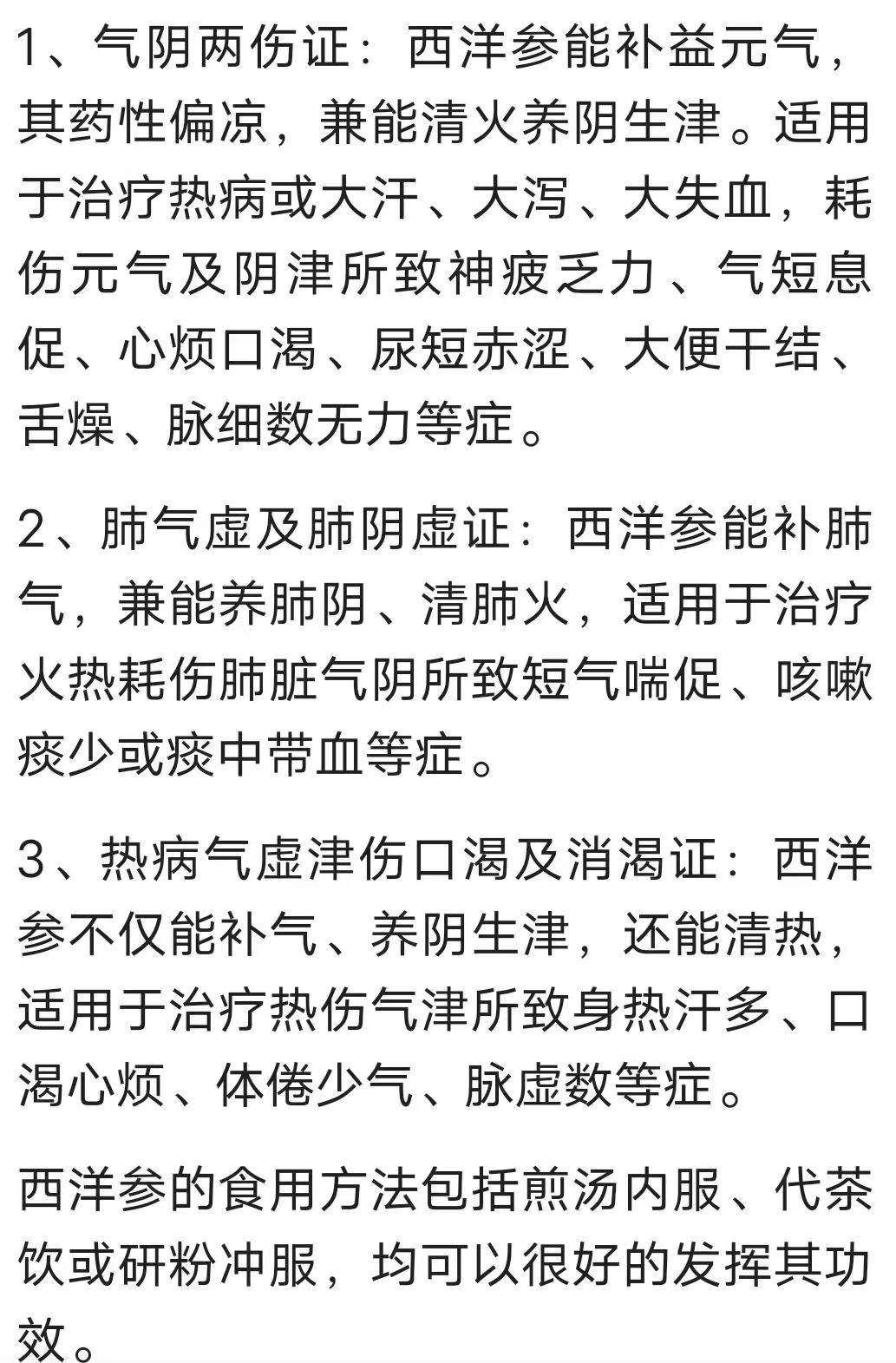 1、气阴两伤证：西洋参能补益元气，其药性偏凉，兼能清火养阴生津。适用于治疗热病或大汗、大泻、大失血，耗伤元气及阴津所致神疲乏力、气短息促、心烦口渴、尿短赤涩、大便干结、舌燥、脉细数无力等症。

2、肺气虚及肺阴虚证：西洋参能补肺气，兼能养肺阴、清肺火，适用于治疗火热耗伤肺脏气阴所致短气喘促、咳嗽痰少或痰中带血等症。

3、热病气虚津伤口渴及消渴证：西洋参不仅能补气、养阴生津，还能清热，适用于治疗热伤气津所致身热汗多、口渴心烦、体倦少气、脉虚数等症。

西洋参的食用方法包括煎汤内服、代茶饮或研粉冲服，均可以很好的发挥其功效。